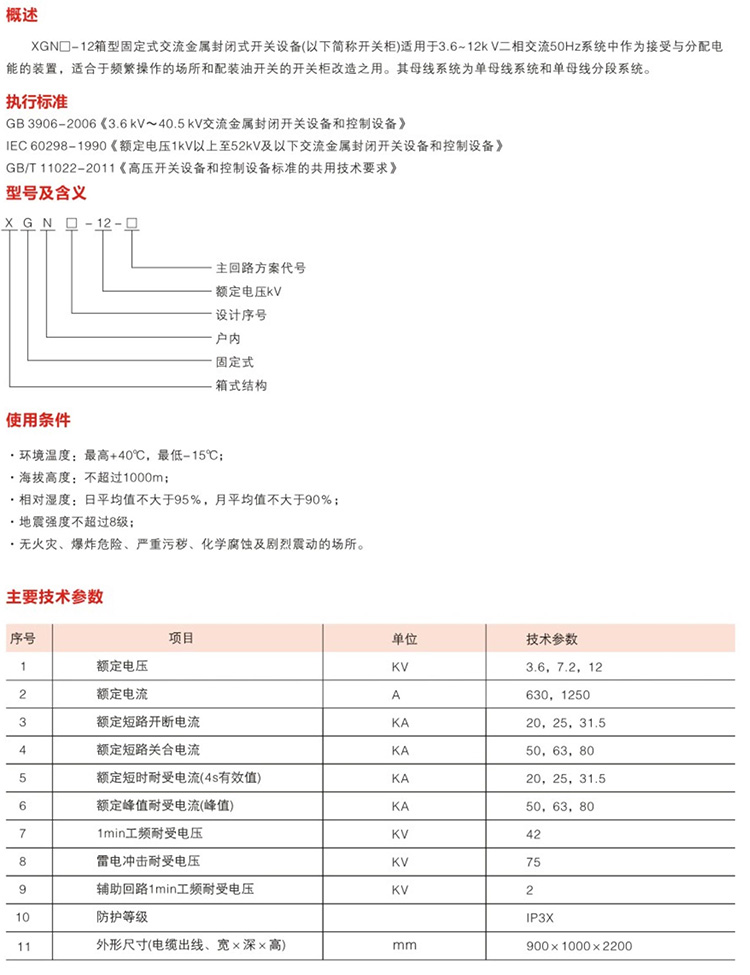 概述

XGN□-12箱型固定式交流金属封闭式开关设备(以下简称开关柜)适用于3.6~12k V二相交流50Hz系统中作为接受与分配电能的装置，适合于频繁操作的场所和配装油开关的开关柜改造之用。其母线系统为单母线系统和单母线分段系统。

执行标准

GB 3906-2006《3.6 kV～40.5 kV交流金属封闭开关设备和控制设备》
IEC 60298-1990《额定电压1kV以上至52kV及以下交流金属封闭开关设备和控制设备》
GB/T 11022-2011《高压开关设备和控制设备标准的共用技术要求》

型号及含义

X G N □ - 12 - □

主回路方案代号
额定电压kV
设计序号
户内
固定式
箱式结构

使用条件

· 环境温度：最高+40℃，最低-15℃；
· 海拔高度：不超过1000m；
· 相对湿度：日平均值不大于95%，月平均值不大于90%；
· 地震强度不超过8级；
· 无火灾、爆炸危险、严重污秽、化学腐蚀及剧烈震动的场所。

主要技术参数

| 序号 | 项目 | 单位 | 技术参数 |
|---|---|---|---|
| 1 | 额定电压 | KV | 3.6，7.2，12 |
| 2 | 额定电流 | A | 630，1250 |
| 3 | 额定短路开断电流 | KA | 20，25，31.5 |
| 4 | 额定短路关合电流 | KA | 50，63，80 |
| 5 | 额定短时耐受电流(4s有效值) | KA | 20，25，31.5 |
| 6 | 额定峰值耐受电流(峰值) | KA | 50，63，80 |
| 7 | 1min工频耐受电压 | KV | 42 |
| 8 | 雷电冲击耐受电压 | KV | 75 |
| 9 | 辅助回路1min工频耐受电压 | KV | 2 |
| 10 | 防护等级 | | IP3X |
| 11 | 外形尺寸(电缆出线、宽×深×高) | mm | 900×1000×2200 |